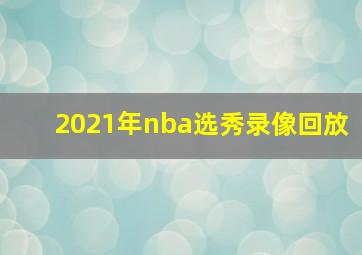 2021年nba选秀录像回放